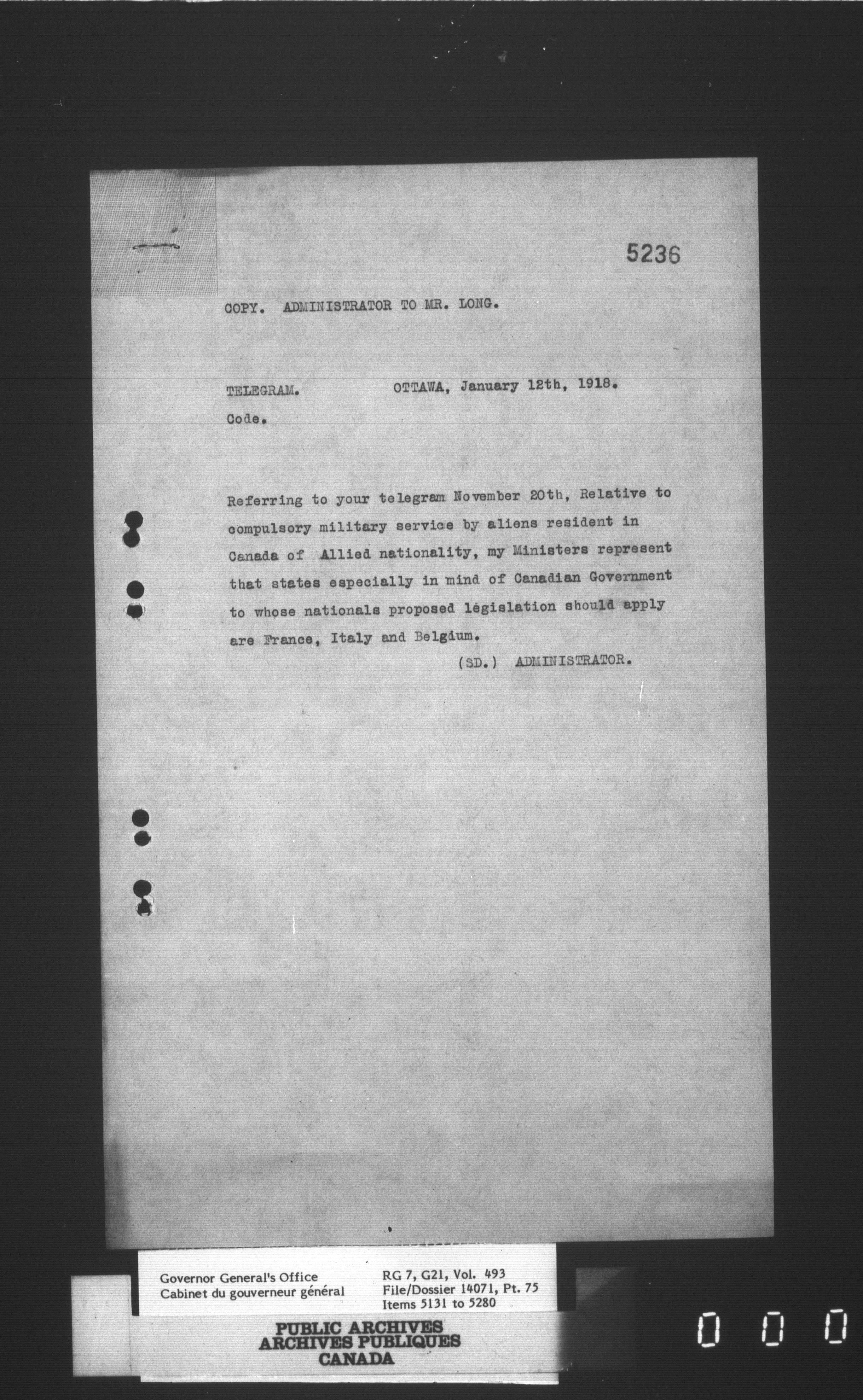 5236

COPY. ADMINISTRATOR TO MR. LONG.

TELEGRAM. OTTAWA, January 12th, 1918.

Code.

Referring to your telegram November 20th, Relative to compulsory military service by aliens resident in Canada of Allied nationality, my Ministers represent that states especially in mind of Canadian Government to whose nationals proposed legislation should apply are France, Italy and Belgium.

(SD.) ADMINISTRATOR.

Governor General's Office
Cabinet du gouverneur général

RG 7, G21, Vol. 493
File/Dossier 14071, Pt. 75
Items 5131 to 5280

PUBLIC ARCHIVES
ARCHIVES PUBLIQUES
CANADA

0 0 0